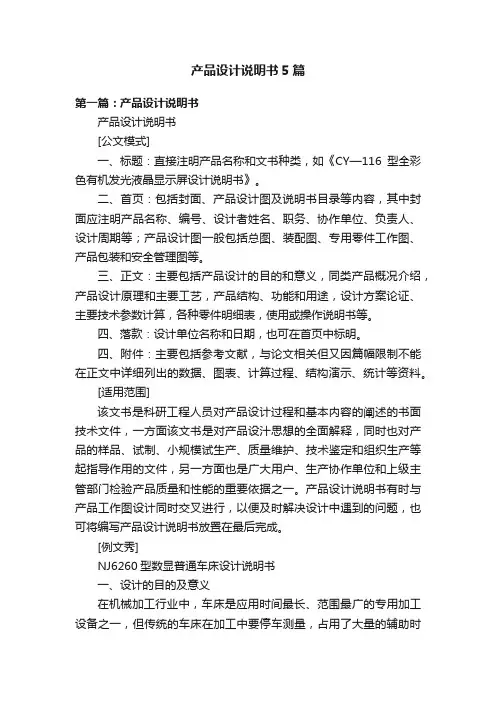 产品设计说明书5篇

第一篇：产品设计说明书

产品设计说明书

[公文模式]

一、标题：直接注明产品名称和文书种类，如《CY—116 型全彩色有机发光液晶显示屏设计说明书》。

二、首页：包括封面、产品设计图及说明书目录等内容，其中封面应注明产品名称、编号、设计者姓名、职务、协作单位、负责人、设计周期等；产品设计图一般包括总图、装配图、专用零件工作图、产品包装和安全管理图等。

三、正文：主要包括产品设计的目的和意义，同类产品概况介绍，产品设计原理和主要工艺，产品结构、功能和用途，设计方案论证、主要技术参数计算，各种零件明细表，使用或操作说明书等。

四、落款：设计单位名称和日期，也可在首页中标明。

四、附件：主要包括参考文献，与论文相关但又因篇幅限制不能在正文中详细列出的数据、图表、计算过程、结构演示、统计等资料。

[适用范围]

该文书是科研工程人员对产品设计过程和基本内容的阐述的书面技术文件，一方面该文书是对产品设计思想的全面解释，同时也对产品的样品、试制、小规模试生产、质量维护、技术鉴定和组织生产等起指导作用的文件，另一方面也是广大用户、生产协作单位和上级主管部门检验产品质量和性能的重要依据之一。产品设计说明书有时与产品工作图设计同时交叉进行，以便及时解决设计中遇到的问题，也可将编写产品设计说明书放置在最后完成。

[例文秀]

NJ6260 型数显普通车床设计说明书

一、设计的目的及意义

在机械加工行业中，车床是应用时间最长、范围最广的专用加工设备之一，但传统的车床在加工中要停车测量，占用了大量的辅助时